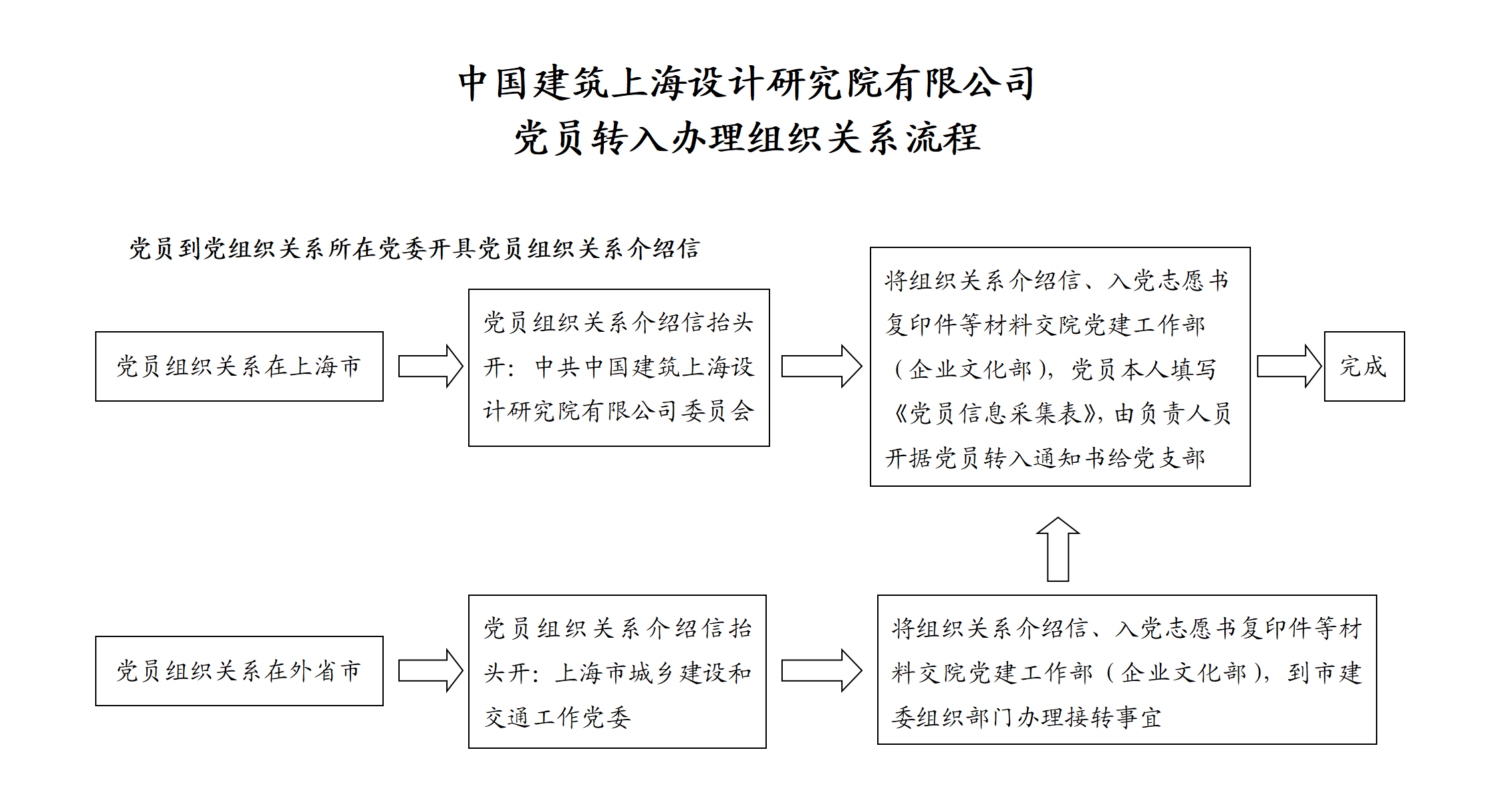 中国建筑上海设计研究院有限公司
党员转入办理组织关系流程

党员到党组织关系所在党委开具党员组织关系介绍信

党员组织关系在上海市

党员组织关系介绍信抬头开：中共中国建筑上海设计研究院有限公司委员会

将组织关系介绍信、入党志愿书复印件等材料交院党建工作部（企业文化部），党员本人填写《党员信息采集表》，由负责人员开据党员转入通知书给党支部

完成

党员组织关系在外省市

党员组织关系介绍信抬头开：上海市城乡建设和交通工作党委

将组织关系介绍信、入党志愿书复印件等材料交院党建工作部（企业文化部），到市建委组织部门办理接转事宜